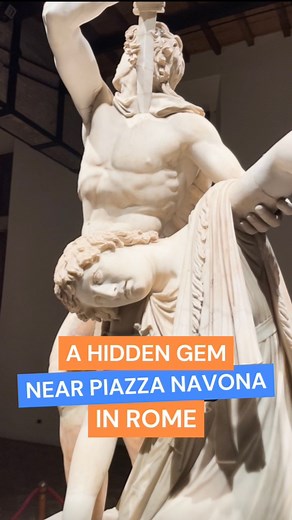 A HIDDEN GEM
NEAR PIAZZA NAVONA
IN ROME